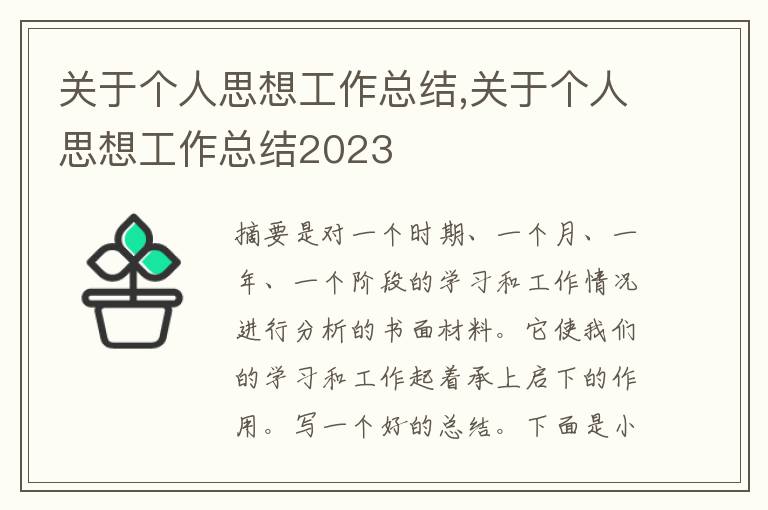 关于个人思想工作总结,关于个人思想工作总结2023

摘要是对一个时期、一个月、一年、一个阶段的学习和工作情况进行分析的书面材料。它使我们的学习和工作起着承上启下的作用。写一个好的总结。下面是小